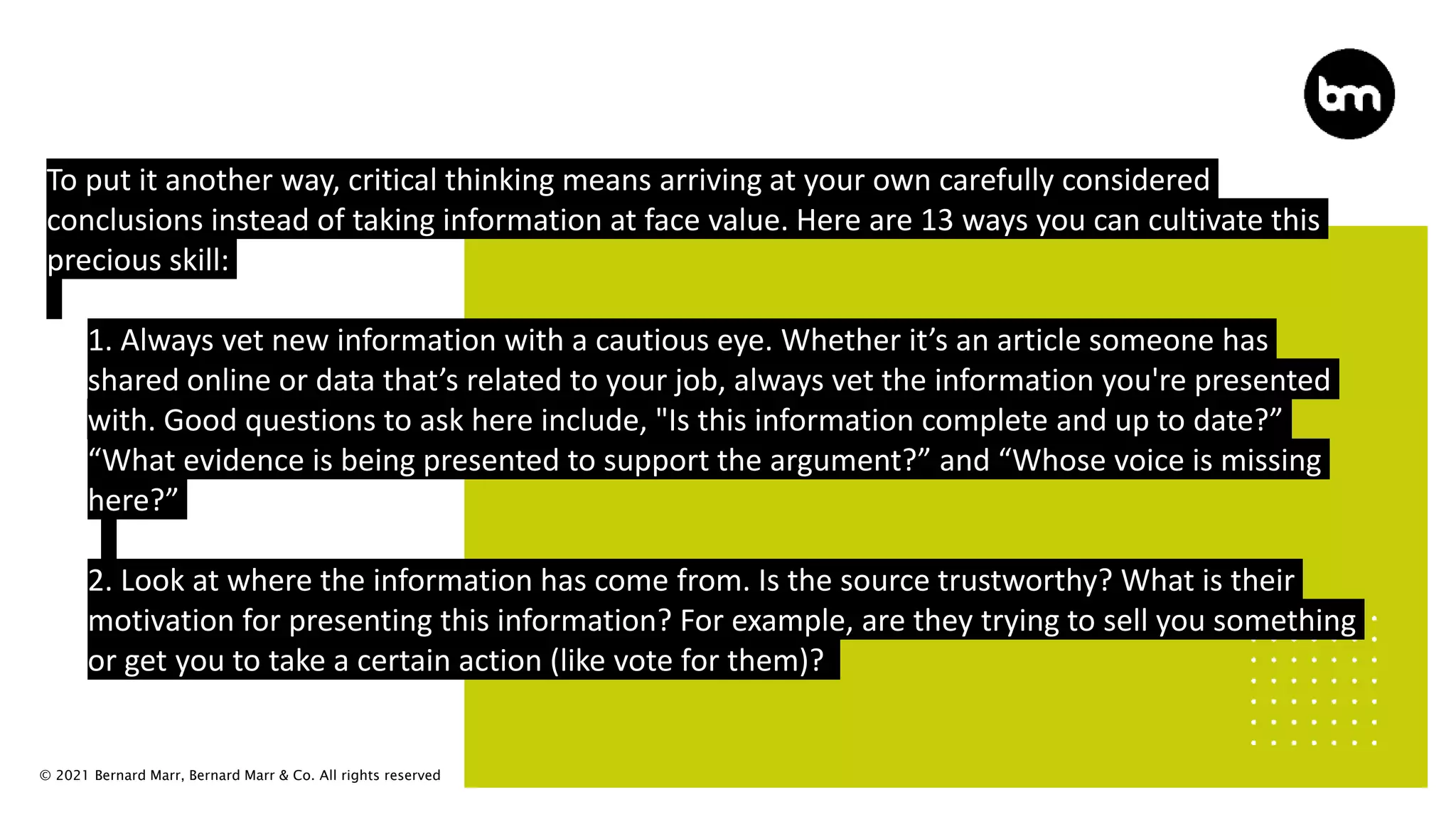 bm

To put it another way, critical thinking means arriving at your own carefully considered conclusions instead of taking information at face value. Here are 13 ways you can cultivate this precious skill:

1. Always vet new information with a cautious eye. Whether it’s an article someone has shared online or data that’s related to your job, always vet the information you're presented with. Good questions to ask here include, "Is this information complete and up to date?” “What evidence is being presented to support the argument?” and “Whose voice is missing here?”

2. Look at where the information has come from. Is the source trustworthy? What is their motivation for presenting this information? For example, are they trying to sell you something or get you to take a certain action (like vote for them)?

© 2021 Bernard Marr, Bernard Marr & Co. All rights reserved